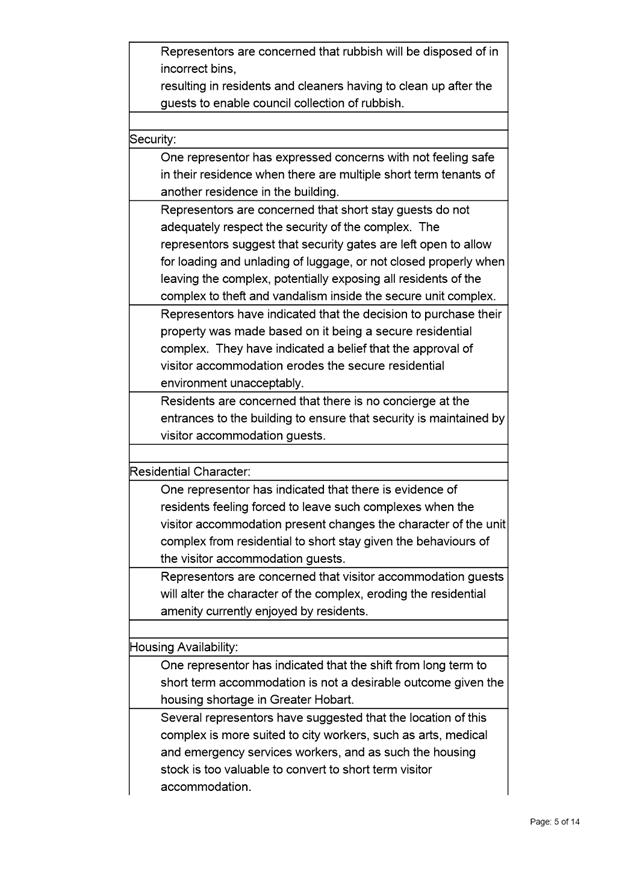 Representors are concerned that rubbish will be disposed of in incorrect bins,
resulting in residents and cleaners having to clean up after the guests to enable council collection of rubbish.

Security:

One representor has expressed concerns with not feeling safe in their residence when there are multiple short term tenants of another residence in the building.

Representors are concerned that short stay guests do not adequately respect the security of the complex. The representors suggest that security gates are left open to allow for loading and unlading of luggage, or not closed properly when leaving the complex, potentially exposing all residents of the complex to theft and vandalism inside the secure unit complex.

Representors have indicated that the decision to purchase their property was made based on it being a secure residential complex. They have indicated a belief that the approval of visitor accommodation erodes the secure residential environment unacceptably.

Residents are concerned that there is no concierge at the entrances to the building to ensure that security is maintained by visitor accommodation guests.

Residential Character:

One representor has indicated that there is evidence of residents feeling forced to leave such complexes when the visitor accommodation present changes the character of the unit complex from residential to short stay given the behaviours of the visitor accommodation guests.

Representors are concerned that visitor accommodation guests will alter the character of the complex, eroding the residential amenity currently enjoyed by residents.

Housing Availability:

One representor has indicated that the shift from long term to short term accommodation is not a desirable outcome given the housing shortage in Greater Hobart.

Several representors have suggested that the location of this complex is more suited to city workers, such as arts, medical and emergency services workers, and as such the housing stock is too valuable to convert to short term visitor accommodation.

Page: 5 of 14